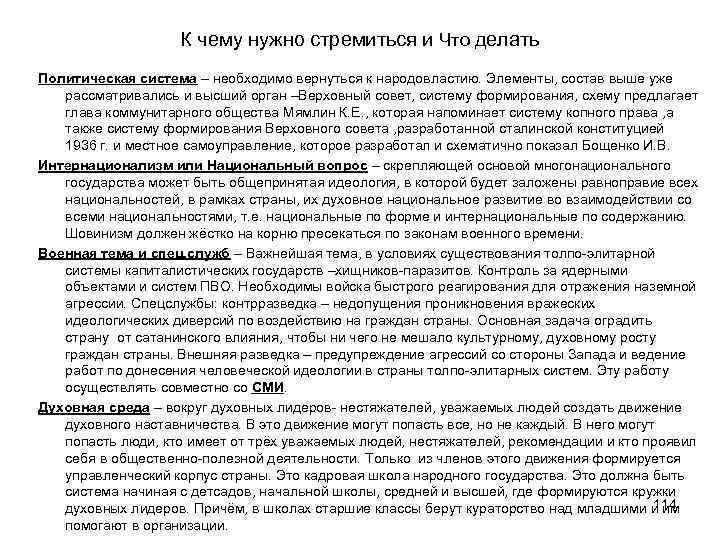 К чему нужно стремиться и Что делать

Политическая система – необходимо вернуться к народовластию. Элементы, состав выше уже рассматривались и высший орган –Верховный совет, систему формирования, схему предлагает глава коммунитарного общества Мямлин К.Е., которая напоминает систему копного права ,а также систему формирования Верховного совета ,разработанной сталинской конституцией 1936 г. и местное самоуправление, которое разработал и схематично показал Бощенко И.В.

Интернационализм или Национальный вопрос – скрепляющей основой многонационального государства может быть общепринятая идеология, в которой будет заложены равноправие всех национальностей, в рамках страны, их духовное национальное развитие во взаимодействии со всеми национальностями, т.е. национальные по форме и интернациональные по содержанию. Шовинизм должен жёстко на корню пресекаться по законам военного времени.

Военная тема и спец.служб – Важнейшая тема, в условиях существования толпо-элитарной системы капиталистических государств –хищников-паразитов. Контроль за ядерными объектами и систем ПВО. Необходимы войска быстрого реагирования для отражения наземной агрессии. Спецслужбы: контрразведка – недопущения проникновения вражеских идеологических диверсий по воздействию на граждан страны. Основная задача оградить страну от сатанинского влияния, чтобы ни чего не мешало культурному, духовному росту граждан страны. Внешняя разведка – предупреждение агрессий со стороны Запада и ведение работ по донесения человеческой идеологии в страны толпо-элитарных систем. Эту работу осуществлять совместно со СМИ.

Духовная среда – вокруг духовных лидеров- нестяжателей, уважаемых людей создать движение духовного наставничества. В это движение могут попасть все, но не каждый. В него могут попасть люди, кто имеет от трёх уважаемых людей, нестяжателей, рекомендации и кто проявил себя в общественно-полезной деятельности. Только из членов этого движения формируется управленческий корпус страны. Это кадровая школа народного государства. Это должна быть система начиная с детсадов, начальной школы, средней и высшей, где формируются кружки духовных лидеров. Причём, в школах старшие классы берут кураторство над младшими и им помогают в организации.

114